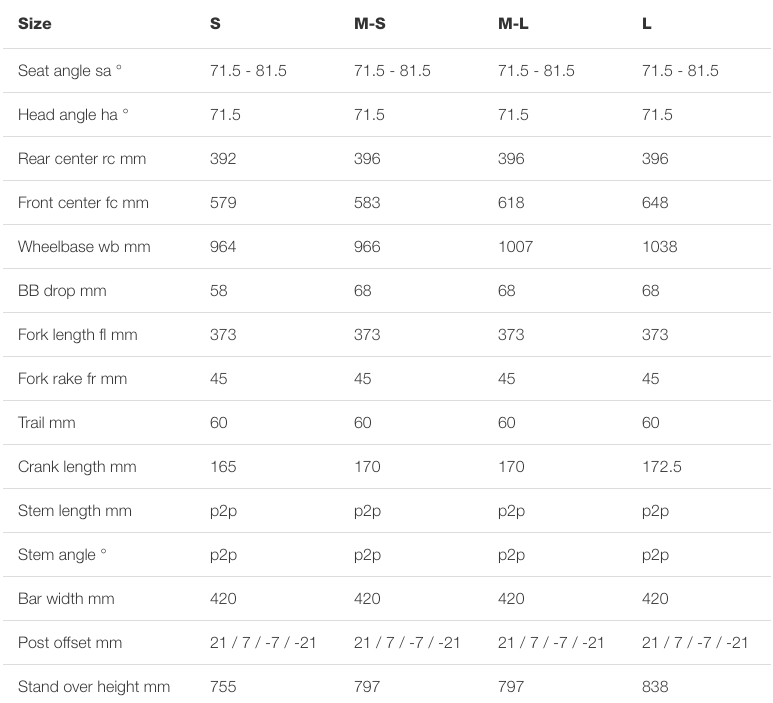 | Size | S | M-S | M-L | L |
|---|---|---|---|---|
| Seat angle sa ° | 71.5 - 81.5 | 71.5 - 81.5 | 71.5 - 81.5 | 71.5 - 81.5 |
| Head angle ha ° | 71.5 | 71.5 | 71.5 | 71.5 |
| Rear center rc mm | 392 | 396 | 396 | 396 |
| Front center fc mm | 579 | 583 | 618 | 648 |
| Wheelbase wb mm | 964 | 966 | 1007 | 1038 |
| BB drop mm | 58 | 68 | 68 | 68 |
| Fork length fl mm | 373 | 373 | 373 | 373 |
| Fork rake fr mm | 45 | 45 | 45 | 45 |
| Trail mm | 60 | 60 | 60 | 60 |
| Crank length mm | 165 | 170 | 170 | 172.5 |
| Stem length mm | p2p | p2p | p2p | p2p |
| Stem angle ° | p2p | p2p | p2p | p2p |
| Bar width mm | 420 | 420 | 420 | 420 |
| Post offset mm | 21 / 7 / -7 / -21 | 21 / 7 / -7 / -21 | 21 / 7 / -7 / -21 | 21 / 7 / -7 / -21 |
| Stand over height mm | 755 | 797 | 797 | 838 |